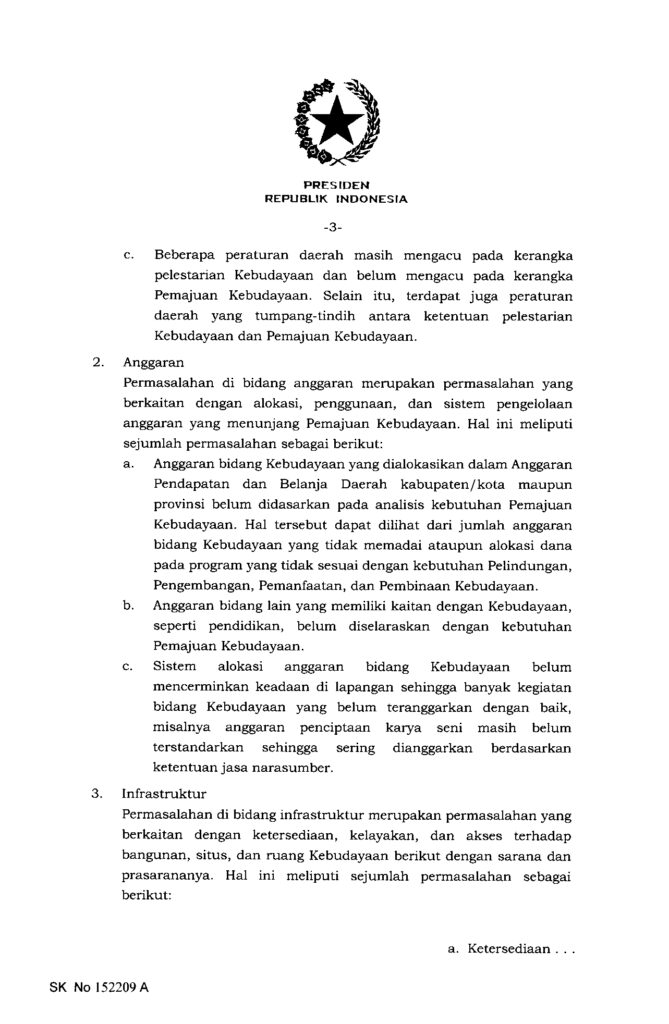 PRESIDEN
REPUBLIK INDONESIA

-3-

c. Beberapa peraturan daerah masih mengacu pada kerangka pelestarian Kebudayaan dan belum mengacu pada kerangka Pemajuan Kebudayaan. Selain itu, terdapat juga peraturan daerah yang tumpang-tindih antara ketentuan pelestarian Kebudayaan dan Pemajuan Kebudayaan.

2. Anggaran
Permasalahan di bidang anggaran merupakan permasalahan yang berkaitan dengan alokasi, penggunaan, dan sistem pengelolaan anggaran yang menunjang Pemajuan Kebudayaan. Hal ini meliputi sejumlah permasalahan sebagai berikut:

a. Anggaran bidang Kebudayaan yang dialokasikan dalam Anggaran Pendapatan dan Belanja Daerah kabupaten/kota maupun provinsi belum didasarkan pada analisis kebutuhan Pemajuan Kebudayaan. Hal tersebut dapat dilihat dari jumlah anggaran bidang Kebudayaan yang tidak memadai ataupun alokasi dana pada program yang tidak sesuai dengan kebutuhan Pelindungan, Pengembangan, Pemanfaatan, dan Pembinaan Kebudayaan.

b. Anggaran bidang lain yang memiliki kaitan dengan Kebudayaan, seperti pendidikan, belum diselaraskan dengan kebutuhan Pemajuan Kebudayaan.

c. Sistem alokasi anggaran bidang Kebudayaan belum mencerminkan keadaan di lapangan sehingga banyak kegiatan bidang Kebudayaan yang belum teranggarkan dengan baik, misalnya anggaran penciptaan karya seni masih belum terstandarkan sehingga sering dianggarkan berdasarkan ketentuan jasa narasumber.

3. Infrastruktur
Permasalahan di bidang infrastruktur merupakan permasalahan yang berkaitan dengan ketersediaan, kelayakan, dan akses terhadap bangunan, situs, dan ruang Kebudayaan berikut dengan sarana dan prasarananya. Hal ini meliputi sejumlah permasalahan sebagai berikut:

a. Ketersediaan . . .

SK No 152209 A